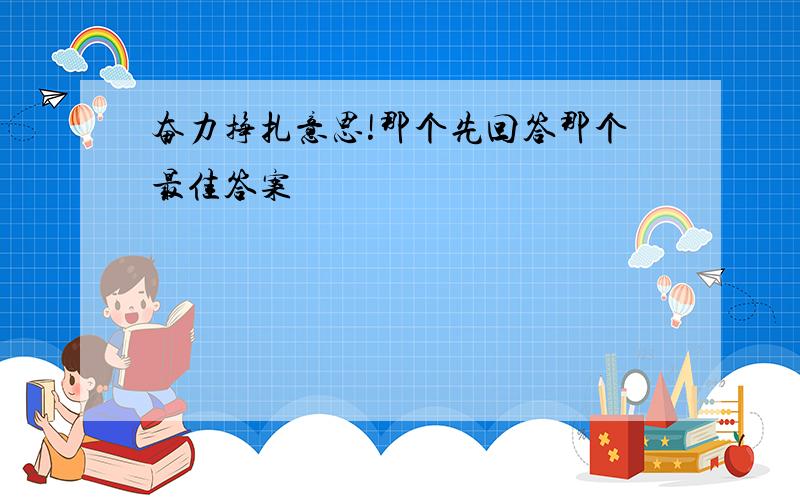 奋力挣扎意思!那个先回答那个最佳答案